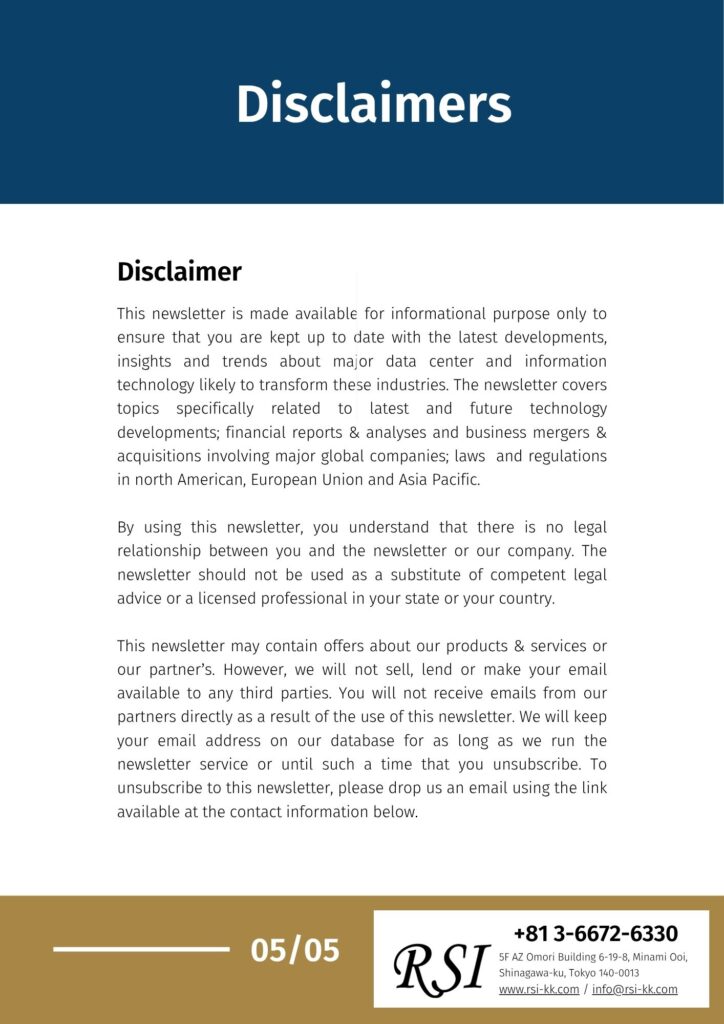 Disclaimers

Disclaimer

This newsletter is made available for informational purpose only to ensure that you are kept up to date with the latest developments, insights and trends about major data center and information technology likely to transform these industries. The newsletter covers topics specifically related to latest and future technology developments; financial reports & analyses and business mergers & acquisitions involving major global companies; laws and regulations in north American, European Union and Asia Pacific.

By using this newsletter, you understand that there is no legal relationship between you and the newsletter or our company. The newsletter should not be used as a substitute of competent legal advice or a licensed professional in your state or your country.

This newsletter may contain offers about our products & services or our partner's. However, we will not sell, lend or make your email available to any third parties. You will not receive emails from our partners directly as a result of the use of this newsletter. We will keep your email address on our database for as long as we run the newsletter service or until such a time that you unsubscribe. To unsubscribe to this newsletter, please drop us an email using the link available at the contact information below.

05/05

RSI

+81 3-6672-6330

5F AZ Omori Building 6-19-8, Minami Ooi, Shinagawa-ku, Tokyo 140-0013

www.rsi-kk.com / info@rsi-kk.com